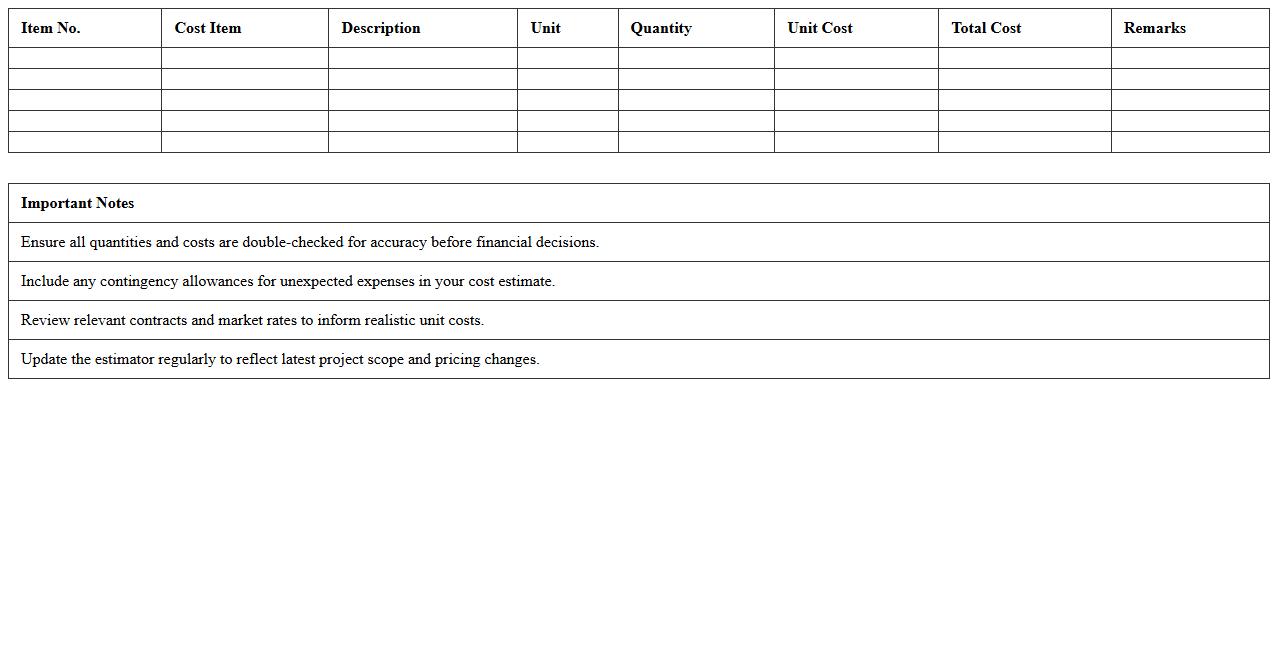 | Item No. | Cost Item | Description | Unit | Quantity | Unit Cost | Total Cost | Remarks |
|---|---|---|---|---|---|---|---|
| | | | | | | | |
| | | | | | | | |
| | | | | | | | |
| | | | | | | | |
| | | | | | | | |

| Important Notes |
|---|
| Ensure all quantities and costs are double-checked for accuracy before financial decisions. |
| Include any contingency allowances for unexpected expenses in your cost estimate. |
| Review relevant contracts and market rates to inform realistic unit costs. |
| Update the estimator regularly to reflect latest project scope and pricing changes. |